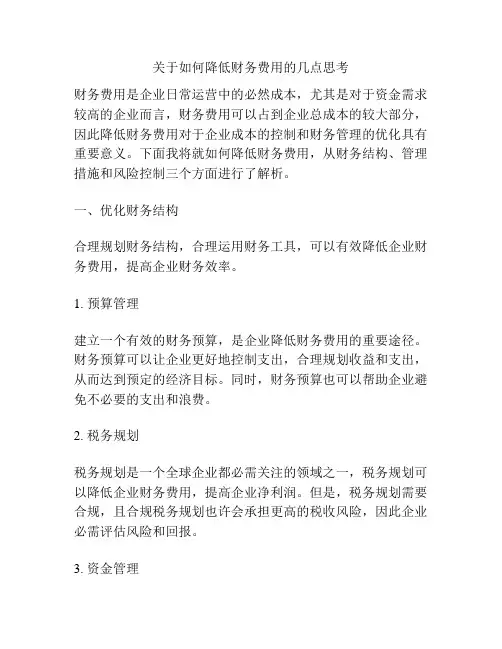 关于如何降低财务费用的几点思考

财务费用是企业日常运营中的必然成本，尤其是对于资金需求较高的企业而言，财务费用可以占到企业总成本的较大部分，因此降低财务费用对于企业成本的控制和财务管理的优化具有重要意义。下面我将就如何降低财务费用，从财务结构、管理措施和风险控制三个方面进行了解析。

一、优化财务结构

合理规划财务结构，合理运用财务工具，可以有效降低企业财务费用，提高企业财务效率。

1. 预算管理

建立一个有效的财务预算，是企业降低财务费用的重要途径。财务预算可以让企业更好地控制支出，合理规划收益和支出，从而达到预定的经济目标。同时，财务预算也可以帮助企业避免不必要的支出和浪费。

2. 税务规划

税务规划是一个全球企业都必需关注的领域之一，税务规划可以降低企业财务费用，提高企业净利润。但是，税务规划需要合规，且合规税务规划也许会承担更高的税收风险，因此企业必需评估风险和回报。

3. 资金管理